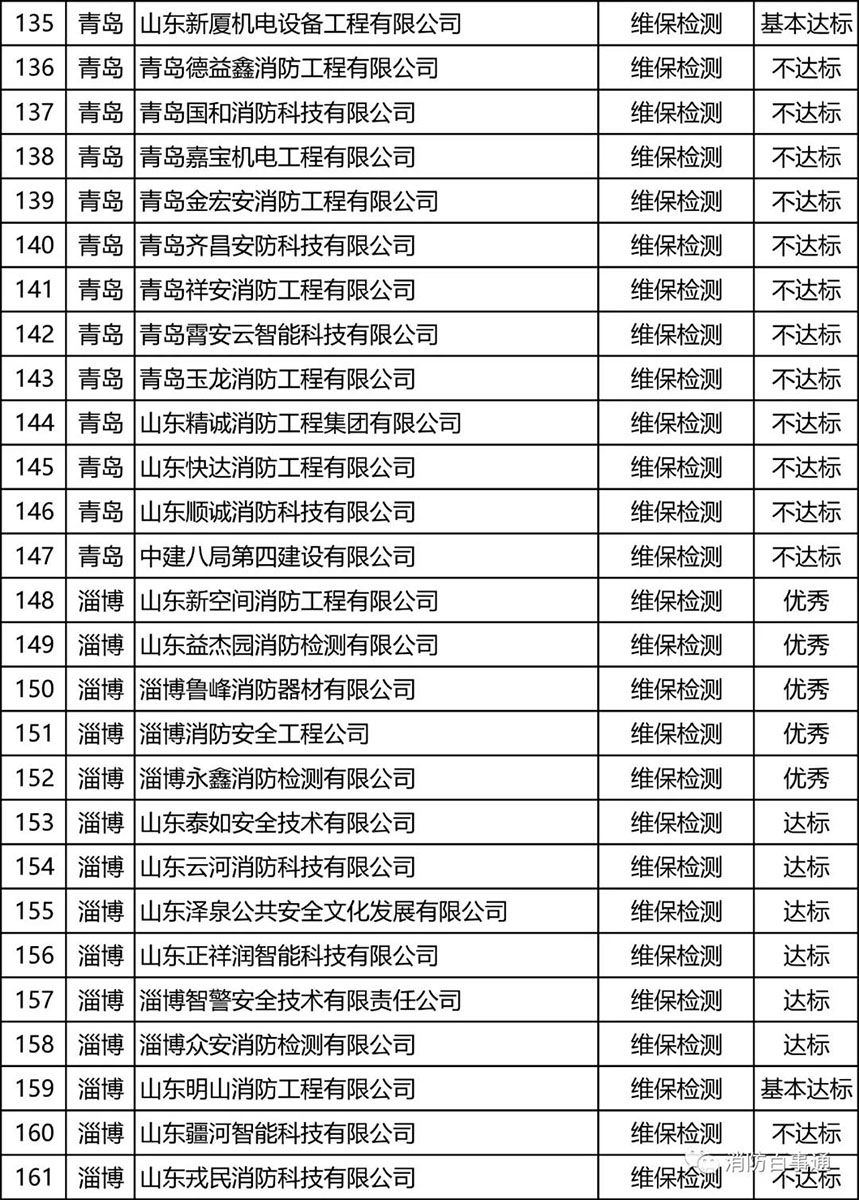 | 135 | 青岛 | 山东新厦机电设备工程有限公司 | 维保检测 | 基本达标 |
|---|---|---|---|---|
| 136 | 青岛 | 青岛德益鑫消防工程有限公司 | 维保检测 | 不达标 |
| 137 | 青岛 | 青岛国和消防科技有限公司 | 维保检测 | 不达标 |
| 138 | 青岛 | 青岛嘉宝机电工程有限公司 | 维保检测 | 不达标 |
| 139 | 青岛 | 青岛金宏安消防工程有限公司 | 维保检测 | 不达标 |
| 140 | 青岛 | 青岛齐昌安防科技有限公司 | 维保检测 | 不达标 |
| 141 | 青岛 | 青岛祥安消防工程有限公司 | 维保检测 | 不达标 |
| 142 | 青岛 | 青岛霄安云智能科技有限公司 | 维保检测 | 不达标 |
| 143 | 青岛 | 青岛玉龙消防工程有限公司 | 维保检测 | 不达标 |
| 144 | 青岛 | 山东精诚消防工程集团有限公司 | 维保检测 | 不达标 |
| 145 | 青岛 | 山东快达消防工程有限公司 | 维保检测 | 不达标 |
| 146 | 青岛 | 山东顺诚消防科技有限公司 | 维保检测 | 不达标 |
| 147 | 青岛 | 中建八局第四建设有限公司 | 维保检测 | 不达标 |
| 148 | 淄博 | 山东新空间消防工程有限公司 | 维保检测 | 优秀 |
| 149 | 淄博 | 山东益杰园消防检测有限公司 | 维保检测 | 优秀 |
| 150 | 淄博 | 淄博鲁峰消防器材有限公司 | 维保检测 | 优秀 |
| 151 | 淄博 | 淄博消防安全工程公司 | 维保检测 | 优秀 |
| 152 | 淄博 | 淄博永鑫消防检测有限公司 | 维保检测 | 优秀 |
| 153 | 淄博 | 山东泰如安全技术有限公司 | 维保检测 | 达标 |
| 154 | 淄博 | 山东云河消防科技有限公司 | 维保检测 | 达标 |
| 155 | 淄博 | 山东泽泉公共安全文化发展有限公司 | 维保检测 | 达标 |
| 156 | 淄博 | 山东正祥润智能科技有限公司 | 维保检测 | 达标 |
| 157 | 淄博 | 淄博智警安全技术有限责任公司 | 维保检测 | 达标 |
| 158 | 淄博 | 淄博众安消防检测有限公司 | 维保检测 | 达标 |
| 159 | 淄博 | 山东明山消防工程有限公司 | 维保检测 | 基本达标 |
| 160 | 淄博 | 山东疆河智能科技有限公司 | 维保检测 | 不达标 |
| 161 | 淄博 | 山东戎民消防科技有限公司 | 维保检测 | 不达标 |

消防百事通